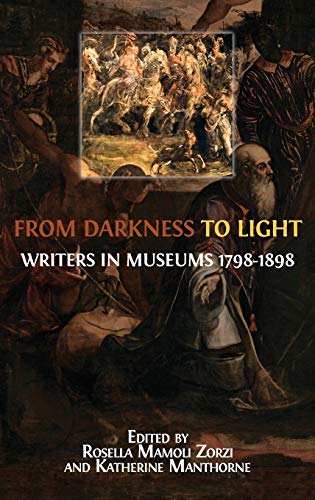 FROM DARKNESS TO LIGHT
WRITERS IN MUSEUMS 1798-1898

EDITED BY
ROSELLA MAMOLI ZORZI
AND KATHERINE MANTHORNE